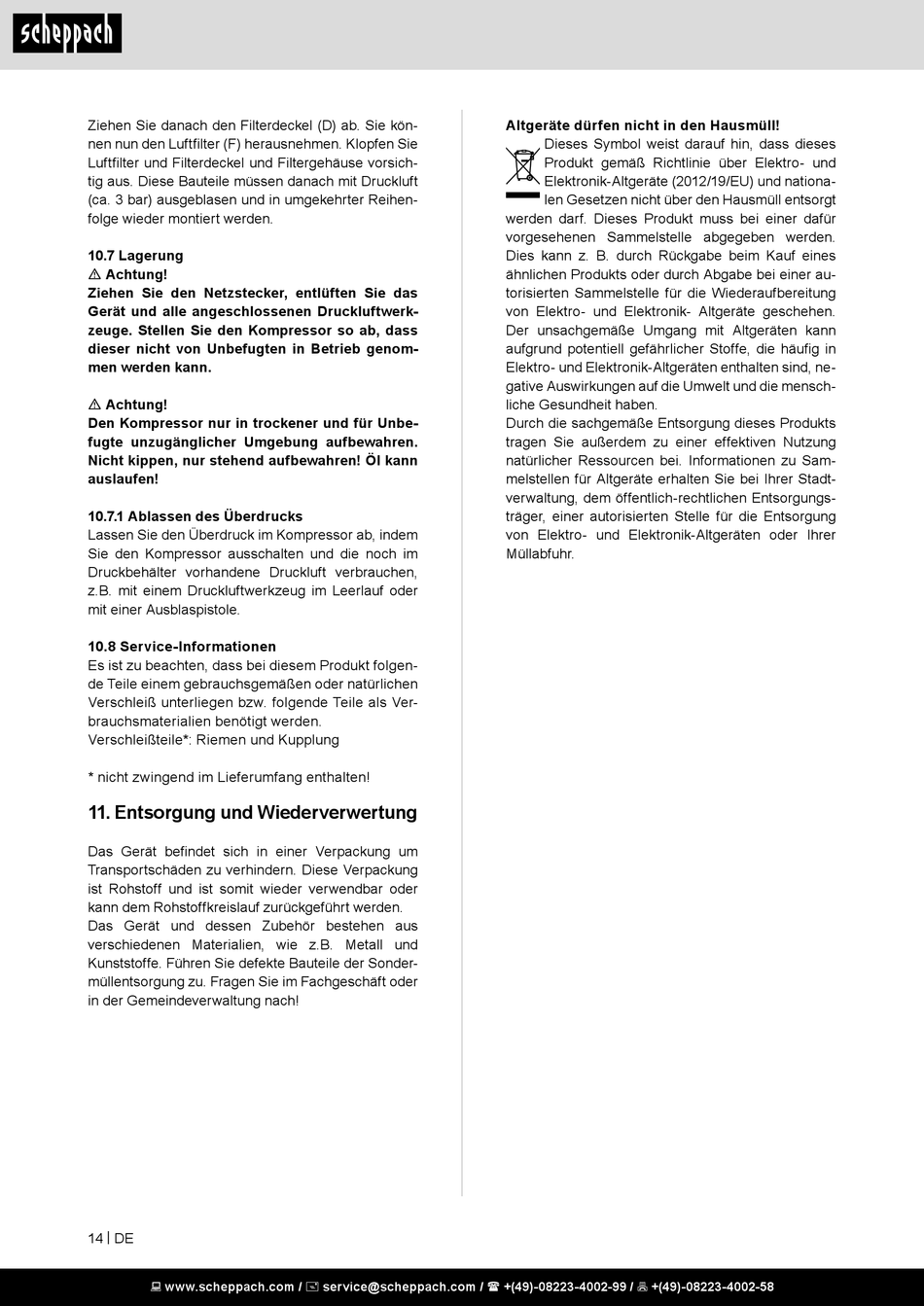 scheppach

Ziehen Sie danach den Filterdeckel (D) ab. Sie können nun den Luftfilter (F) herausnehmen. Klopfen Sie Luftfilter und Filterdeckel und Filtergehäuse vorsichtig aus. Diese Bauteile müssen danach mit Druckluft (ca. 3 bar) ausgeblasen und in umgekehrter Reihenfolge wieder montiert werden.

10.7 Lagerung
⚠ Achtung!
Ziehen Sie den Netzstecker, entlüften Sie das Gerät und alle angeschlossenen Druckluftwerkzeuge. Stellen Sie den Kompressor so ab, dass dieser nicht von Unbefugten in Betrieb genommen werden kann.

⚠ Achtung!
Den Kompressor nur in trockener und für Unbefugte unzugänglicher Umgebung aufbewahren. Nicht kippen, nur stehend aufbewahren! Öl kann auslaufen!

10.7.1 Ablassen des Überdrucks
Lassen Sie den Überdruck im Kompressor ab, indem Sie den Kompressor ausschalten und die noch im Druckbehälter vorhandene Druckluft verbrauchen, z.B. mit einem Druckluftwerkzeug im Leerlauf oder mit einer Ausblaspistole.

10.8 Service-Informationen
Es ist zu beachten, dass bei diesem Produkt folgende Teile einem gebrauchsgemäßen oder natürlichen Verschleiß unterliegen bzw. folgende Teile als Verbrauchsmaterialien benötigt werden.
Verschleißteile*: Riemen und Kupplung

* nicht zwingend im Lieferumfang enthalten!

11. Entsorgung und Wiederverwertung

Das Gerät befindet sich in einer Verpackung um Transportschäden zu verhindern. Diese Verpackung ist Rohstoff und ist somit wieder verwendbar oder kann dem Rohstoffkreislauf zurückgeführt werden.
Das Gerät und dessen Zubehör bestehen aus verschiedenen Materialien, wie z.B. Metall und Kunststoffe. Führen Sie defekte Bauteile der Sondermüllentsorgung zu. Fragen Sie im Fachgeschäft oder in der Gemeindeverwaltung nach!

Altgeräte dürfen nicht in den Hausmüll!
Dieses Symbol weist darauf hin, dass dieses Produkt gemäß Richtlinie über Elektro- und Elektronik-Altgeräte (2012/19/EU) und nationalen Gesetzen nicht über den Hausmüll entsorgt werden darf. Dieses Produkt muss bei einer dafür vorgesehenen Sammelstelle abgegeben werden. Dies kann z. B. durch Rückgabe beim Kauf eines ähnlichen Produkts oder durch Abgabe bei einer autorisierten Sammelstelle für die Wiederaufbereitung von Elektro- und Elektronik- Altgeräte geschehen. Der unsachgemäße Umgang mit Altgeräten kann aufgrund potentiell gefährlicher Stoffe, die häufig in Elektro- und Elektronik-Altgeräten enthalten sind, negative Auswirkungen auf die Umwelt und die menschliche Gesundheit haben.
Durch die sachgemäße Entsorgung dieses Produkts tragen Sie außerdem zu einer effektiven Nutzung natürlicher Ressourcen bei. Informationen zu Sammelstellen für Altgeräte erhalten Sie bei Ihrer Stadtverwaltung, dem öffentlich-rechtlichen Entsorgungsträger, einer autorisierten Stelle für die Entsorgung von Elektro- und Elektronik-Altgeräten oder Ihrer Müllabfuhr.

14 | DE

www.scheppach.com / service@scheppach.com / +(49)-08223-4002-99 / +(49)-08223-4002-58